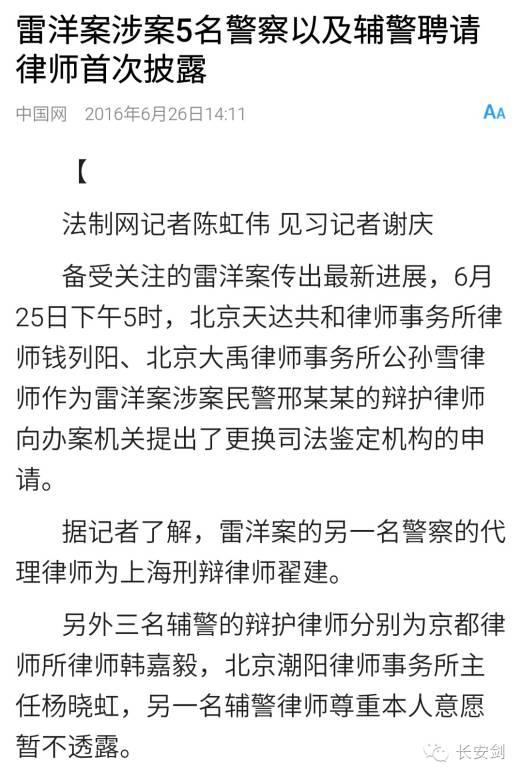 雷洋案涉案5名警察以及辅警聘请律师首次披露

中国网 2016年6月26日14:11

AA

【

法制网记者陈虹伟 见习记者谢庆

备受关注的雷洋案传出最新进展，6月25日下午5时，北京天达共和律师事务所律师钱列阳、北京大禹律师事务所公孙雪律师作为雷洋案涉案民警邢某某的辩护律师向办案机关提出了更换司法鉴定机构的申请。

据记者了解，雷洋案的另一名警察的代理律师为上海刑辩律师翟建。

另外三名辅警的辩护律师分别为京都律师所律师韩嘉毅，北京潮阳律师事务所主任杨晓虹，另一名辅警律师尊重本人意愿暂不透露。

长安剑